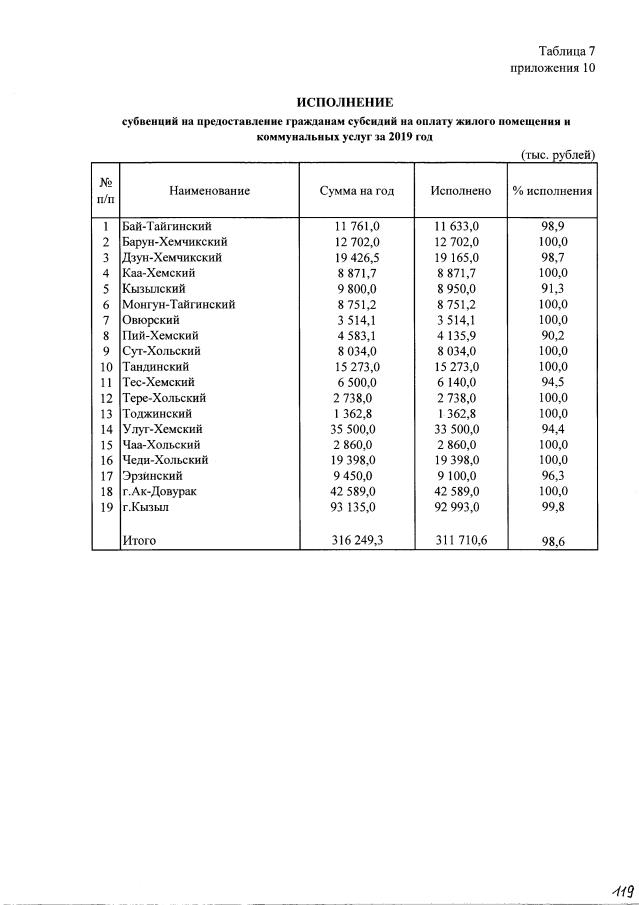 Таблица 7
приложения 10

ИСПОЛНЕНИЕ
субвенций на предоставление гражданам субсидий на оплату жилого помещения и коммунальных услуг за 2019 год

(тыс. рублей)

| № п/п | Наименование | Сумма на год | Исполнено | % исполнения |
|---|---|---|---|---|
| 1 | Бай-Тайгинский | 11 761,0 | 11 633,0 | 98,9 |
| 2 | Барун-Хемчикский | 12 702,0 | 12 702,0 | 100,0 |
| 3 | Дзун-Хемчикский | 19 426,5 | 19 165,0 | 98,7 |
| 4 | Каа-Хемский | 8 871,7 | 8 871,7 | 100,0 |
| 5 | Кызылский | 9 800,0 | 8 950,0 | 91,3 |
| 6 | Монгун-Тайгинский | 8 751,2 | 8 751,2 | 100,0 |
| 7 | Овюрский | 3 514,1 | 3 514,1 | 100,0 |
| 8 | Пий-Хемский | 4 583,1 | 4 135,9 | 90,2 |
| 9 | Сут-Хольский | 8 034,0 | 8 034,0 | 100,0 |
| 10 | Тандинский | 15 273,0 | 15 273,0 | 100,0 |
| 11 | Тес-Хемский | 6 500,0 | 6 140,0 | 94,5 |
| 12 | Тере-Хольский | 2 738,0 | 2 738,0 | 100,0 |
| 13 | Тоджинский | 1 362,8 | 1 362,8 | 100,0 |
| 14 | Улуг-Хемский | 35 500,0 | 33 500,0 | 94,4 |
| 15 | Чаа-Хольский | 2 860,0 | 2 860,0 | 100,0 |
| 16 | Чеди-Хольский | 19 398,0 | 19 398,0 | 100,0 |
| 17 | Эрзинский | 9 450,0 | 9 100,0 | 96,3 |
| 18 | г.Ак-Довурак | 42 589,0 | 42 589,0 | 100,0 |
| 19 | г.Кызыл | 93 135,0 | 92 993,0 | 99,8 |
|  | Итого | 316 249,3 | 311 710,6 | 98,6 |

119